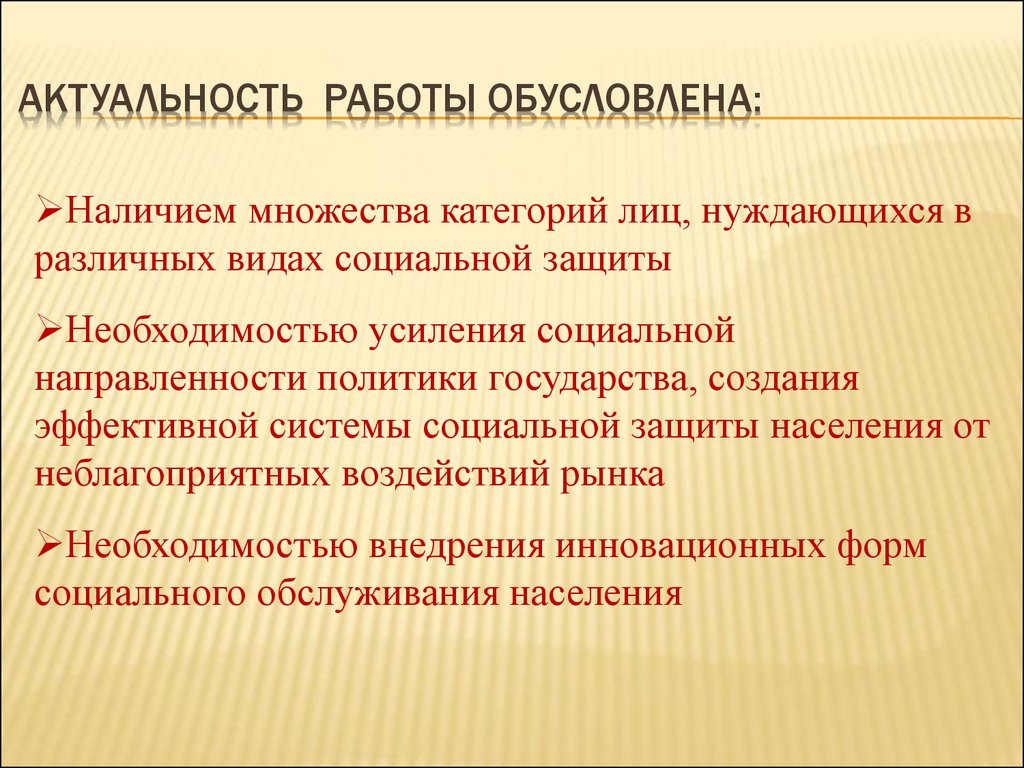 АКТУАЛЬНОСТЬ РАБОТЫ ОБУСЛОВЛЕНА:

➢Наличием множества категорий лиц, нуждающихся в различных видах социальной защиты

➢Необходимостью усиления социальной направленности политики государства, создания эффективной системы социальной защиты населения от неблагоприятных воздействий рынка

➢Необходимостью внедрения инновационных форм социального обслуживания населения